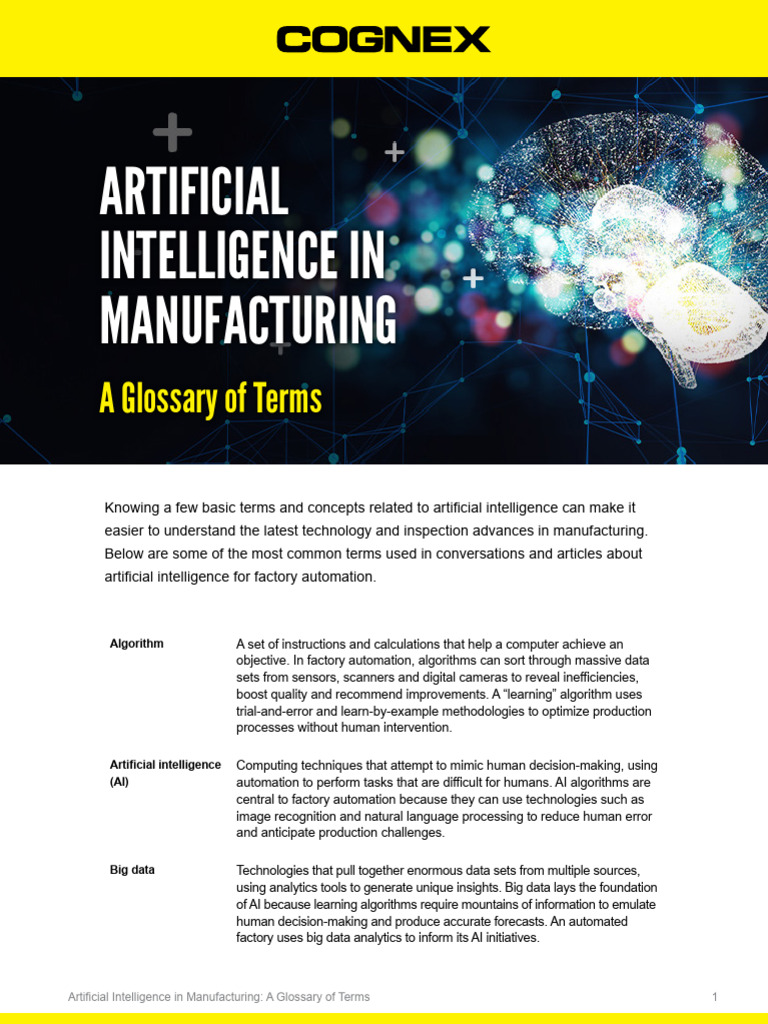 COGNEX

ARTIFICIAL INTELLIGENCE IN MANUFACTURING

A Glossary of Terms

Knowing a few basic terms and concepts related to artificial intelligence can make it easier to understand the latest technology and inspection advances in manufacturing. Below are some of the most common terms used in conversations and articles about artificial intelligence for factory automation.

| | |
|---|---|
| Algorithm | A set of instructions and calculations that help a computer achieve an objective. In factory automation, algorithms can sort through massive data sets from sensors, scanners and digital cameras to reveal inefficiencies, boost quality and recommend improvements. A "learning" algorithm uses trial-and-error and learn-by-example methodologies to optimize production processes without human intervention. |
| Artificial intelligence (AI) | Computing techniques that attempt to mimic human decision-making, using automation to perform tasks that are difficult for humans. AI algorithms are central to factory automation because they can use technologies such as image recognition and natural language processing to reduce human error and anticipate production challenges. |
| Big data | Technologies that pull together enormous data sets from multiple sources, using analytics tools to generate unique insights. Big data lays the foundation of AI because learning algorithms require mountains of information to emulate human decision-making and produce accurate forecasts. An automated factory uses big data analytics to inform its AI initiatives. |

Artificial Intelligence in Manufacturing: A Glossary of Terms

1